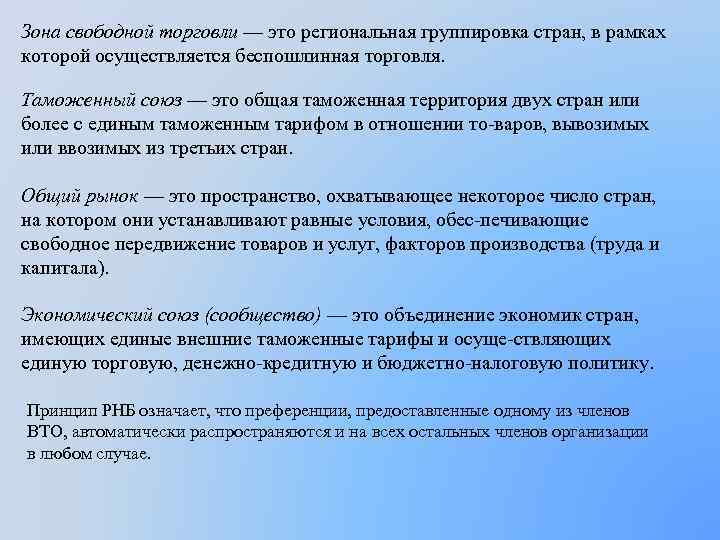 Зона свободной торговли — это региональная группировка стран, в рамках которой осуществляется беспошлинная торговля.

Таможенный союз — это общая таможенная территория двух стран или более с единым таможенным тарифом в отношении то-варов, вывозимых или ввозимых из третьих стран.

Общий рынок — это пространство, охватывающее некоторое число стран, на котором они устанавливают равные условия, обес-печивающие свободное передвижение товаров и услуг, факторов производства (труда и капитала).

Экономический союз (сообщество) — это объединение экономик стран, имеющих единые внешние таможенные тарифы и осуще-ствляющих единую торговую, денежно-кредитную и бюджетно-налоговую политику.

Принцип РНБ означает, что преференции, предоставленные одному из членов ВТО, автоматически распространяются и на всех остальных членов организации в любом случае.